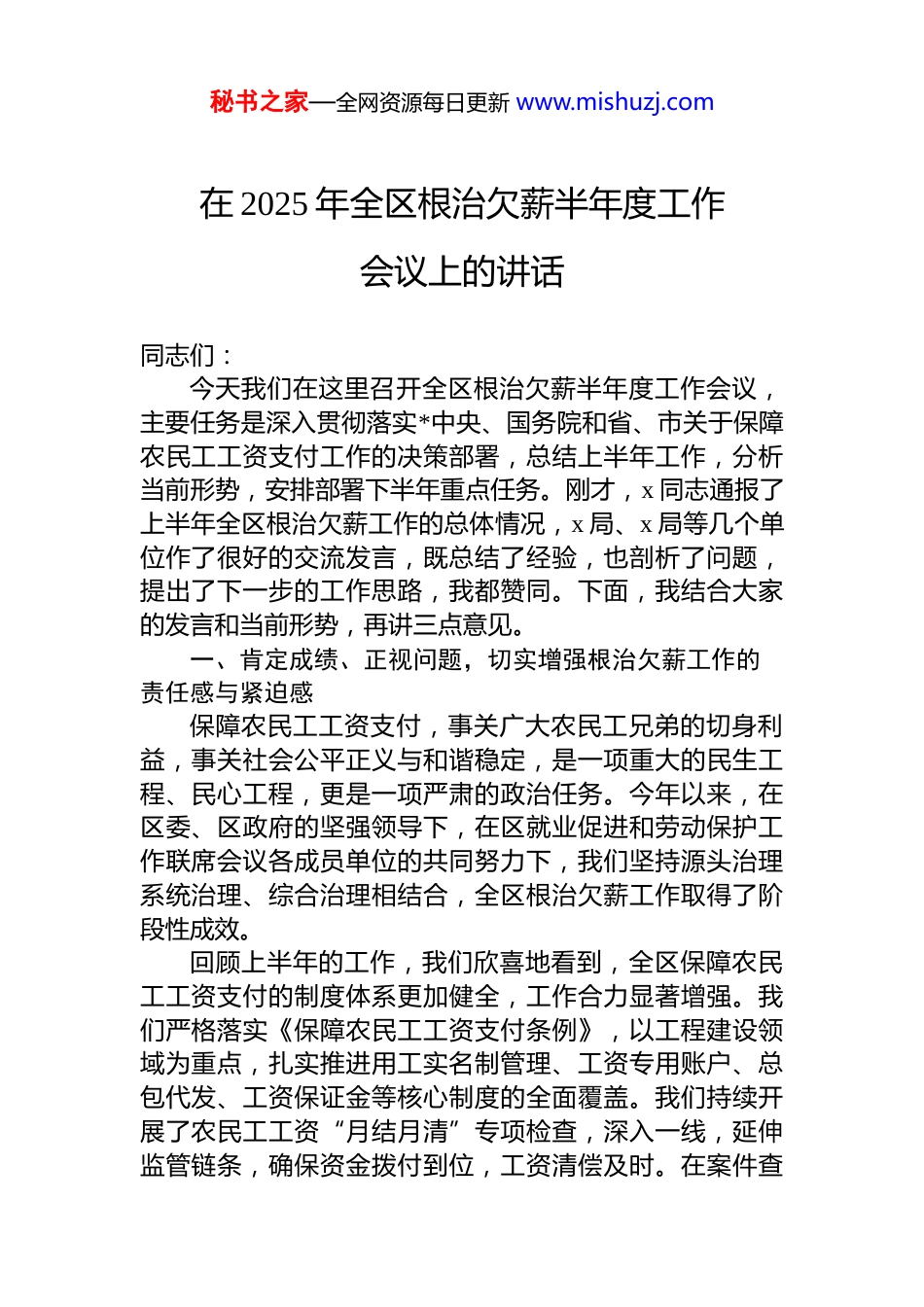 秘书之家—全网资源每日更新 www.mishuzj.com

在 2025 年全区根治欠薪半年度工作会议上的讲话

同志们：

今天我们在这里召开全区根治欠薪半年度工作会议，主要任务是深入贯彻落实*中央、国务院和省、市关于保障农民工工资支付工作的决策部署，总结上半年工作，分析当前形势，安排部署下半年重点任务。刚才，x 同志通报了上半年全区根治欠薪工作的总体情况，x 局、x 局等几个单位作了很好的交流发言，既总结了经验，也剖析了问题，提出了下一步的工作思路，我都赞同。下面，我结合大家的发言和当前形势，再讲三点意见。

一、肯定成绩、正视问题，切实增强根治欠薪工作的责任感与紧迫感

保障农民工工资支付，事关广大农民工兄弟的切身利益，事关社会公平正义与和谐稳定，是一项重大的民生工程、民心工程，更是一项严肃的政治任务。今年以来，在区委、区政府的坚强领导下，在区就业促进和劳动保护工作联席会议各成员单位的共同努力下，我们坚持源头治理系统治理、综合治理相结合，全区根治欠薪工作取得了阶段性成效。

回顾上半年的工作，我们欣喜地看到，全区保障农民工工资支付的制度体系更加健全，工作合力显著增强。我们严格落实《保障农民工工资支付条例》，以工程建设领域为重点，扎实推进用工实名制管理、工资专用账户、总包代发、工资保证金等核心制度的全面覆盖。我们持续开展了农民工工资“月结月清”专项检查，深入一线，延伸监管链条，确保资金拨付到位，工资清偿及时。在案件查